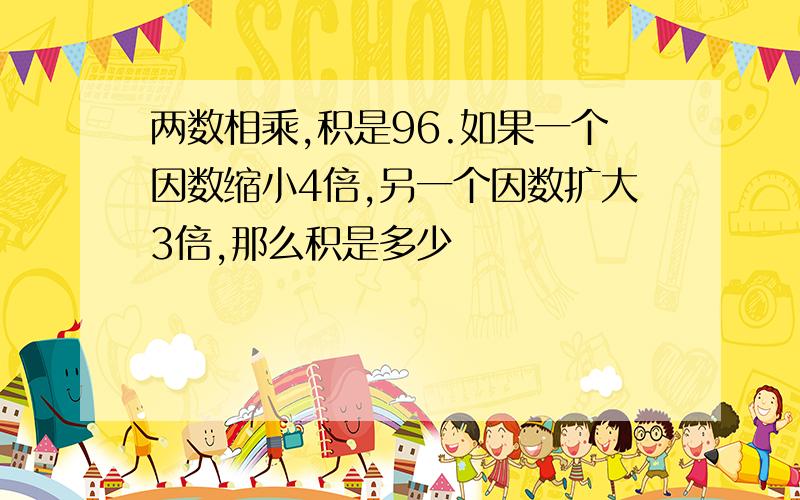 SCHOOL

两数相乘,积是96.如果一个因数缩小4倍,另一个因数扩大3倍,那么积是多少